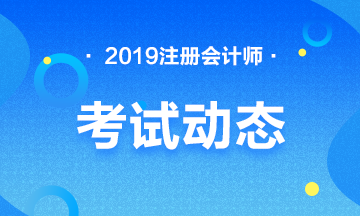 · 2019注册会计师 ·

考试动态